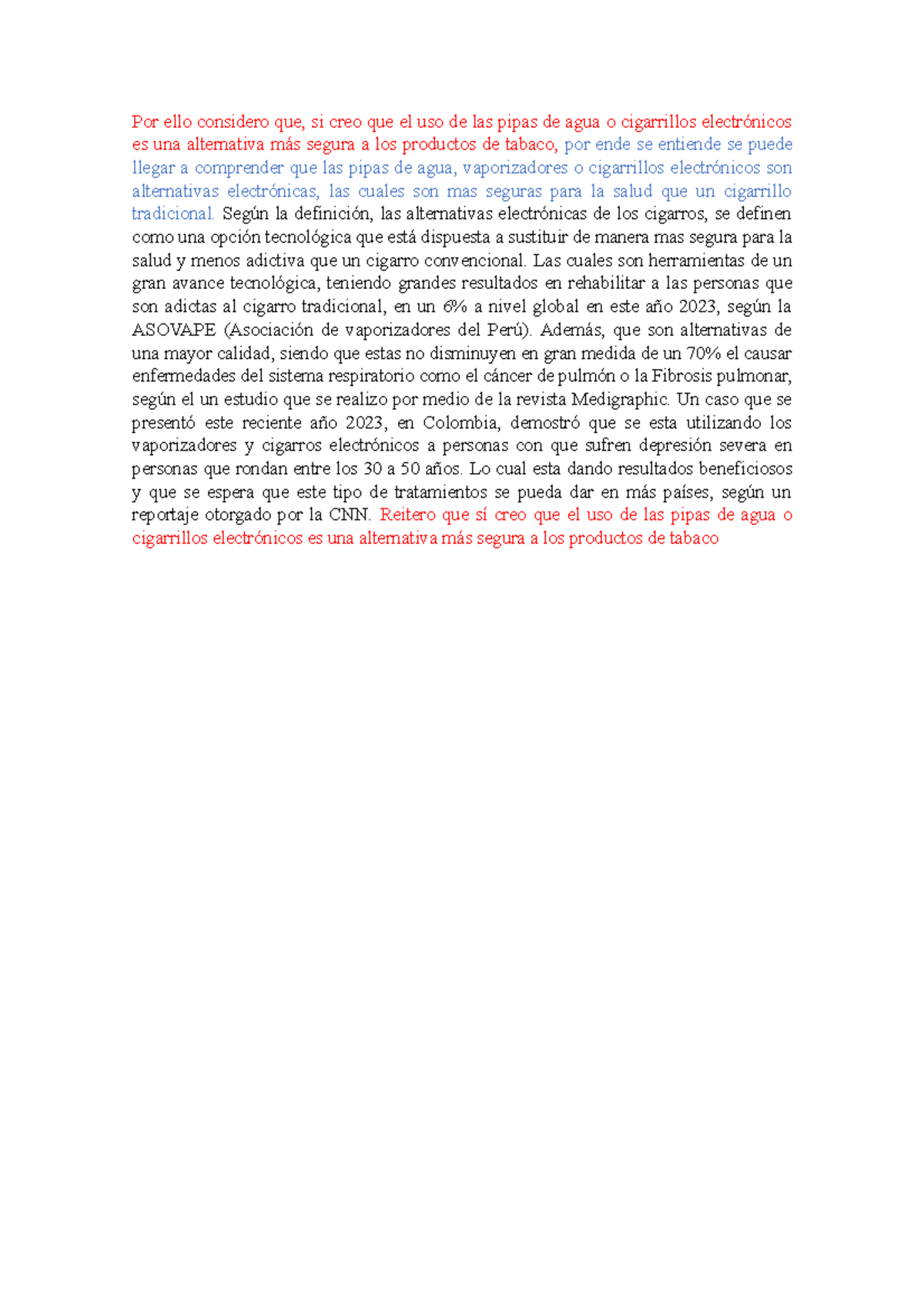 Por ello considero que, si creo que el uso de las pipas de agua o cigarrillos electrónicos es una alternativa más segura a los productos de tabaco, por ende se entiende se puede llegar a comprender que las pipas de agua, vaporizadores o cigarrillos electrónicos son alternativas electrónicas, las cuales son mas seguras para la salud que un cigarrillo tradicional. Según la definición, las alternativas electrónicas de los cigarros, se definen como una opción tecnológica que está dispuesta a sustituir de manera mas segura para la salud y menos adictiva que un cigarro convencional. Las cuales son herramientas de un gran avance tecnológica, teniendo grandes resultados en rehabilitar a las personas que son adictas al cigarro tradicional, en un 6% a nivel global en este año 2023, según la ASOVAPE (Asociación de vaporizadores del Perú). Además, que son alternativas de una mayor calidad, siendo que estas no disminuyen en gran medida de un 70% el causar enfermedades del sistema respiratorio como el cáncer de pulmón o la Fibrosis pulmonar, según el un estudio que se realizo por medio de la revista Medigraphic. Un caso que se presentó este reciente año 2023, en Colombia, demostró que se esta utilizando los vaporizadores y cigarros electrónicos a personas con que sufren depresión severa en personas que rondan entre los 30 a 50 años. Lo cual esta dando resultados beneficiosos y que se espera que este tipo de tratamientos se pueda dar en más países, según un reportaje otorgado por la CNN. Reitero que sí creo que el uso de las pipas de agua o cigarrillos electrónicos es una alternativa más segura a los productos de tabaco